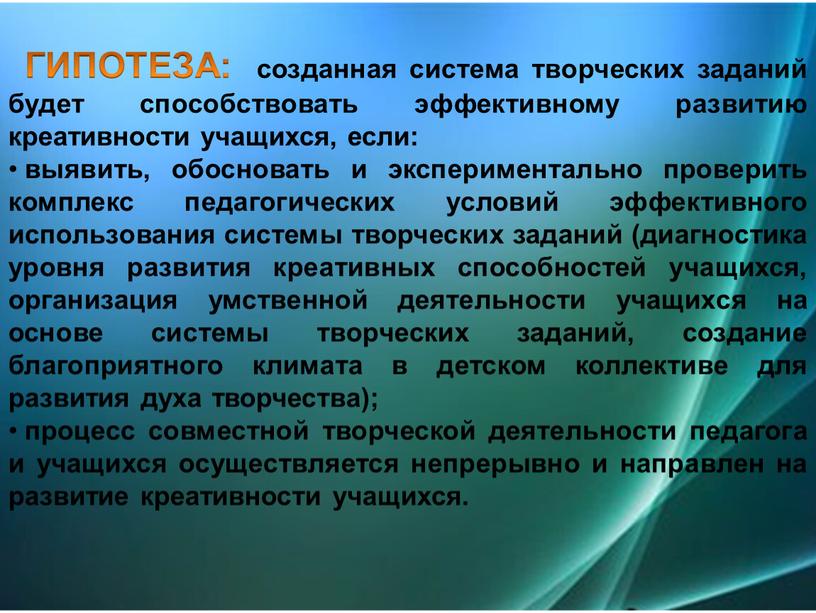 ГИПОТЕЗА: созданная система творческих заданий будет способствовать эффективному развитию креативности учащихся, если:

• выявить, обосновать и экспериментально проверить комплекс педагогических условий эффективного использования системы творческих заданий (диагностика уровня развития креативных способностей учащихся, организация умственной деятельности учащихся на основе системы творческих заданий, создание благоприятного климата в детском коллективе для развития духа творчества);

• процесс совместной творческой деятельности педагога и учащихся осуществляется непрерывно и направлен на развитие креативности учащихся.